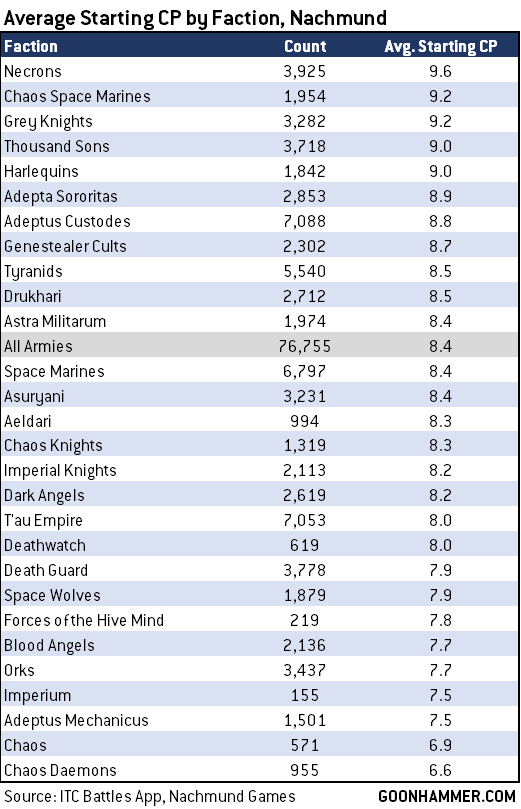 Average Starting CP by Faction, Nachmund

| Faction | Count | Avg. Starting CP |
|---|---|---|
| Necrons | 3,925 | 9.6 |
| Chaos Space Marines | 1,954 | 9.2 |
| Grey Knights | 3,282 | 9.2 |
| Thousand Sons | 3,718 | 9.0 |
| Harlequins | 1,842 | 9.0 |
| Adepta Sororitas | 2,853 | 8.9 |
| Adeptus Custodes | 7,088 | 8.8 |
| Genestealer Cults | 2,302 | 8.7 |
| Tyranids | 5,540 | 8.5 |
| Drukhari | 2,712 | 8.5 |
| Astra Militarum | 1,974 | 8.4 |
| All Armies | 76,755 | 8.4 |
| Space Marines | 6,797 | 8.4 |
| Asuryani | 3,231 | 8.4 |
| Aeldari | 994 | 8.3 |
| Chaos Knights | 1,319 | 8.3 |
| Imperial Knights | 2,113 | 8.2 |
| Dark Angels | 2,619 | 8.2 |
| T'au Empire | 7,053 | 8.0 |
| Deathwatch | 619 | 8.0 |
| Death Guard | 3,778 | 7.9 |
| Space Wolves | 1,879 | 7.9 |
| Forces of the Hive Mind | 219 | 7.8 |
| Blood Angels | 2,136 | 7.7 |
| Orks | 3,437 | 7.7 |
| Imperium | 155 | 7.5 |
| Adeptus Mechanicus | 1,501 | 7.5 |
| Chaos | 571 | 6.9 |
| Chaos Daemons | 955 | 6.6 |

Source: ITC Battles App, Nachmund Games GOONHAMMER.COM